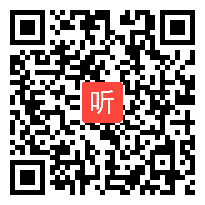 听